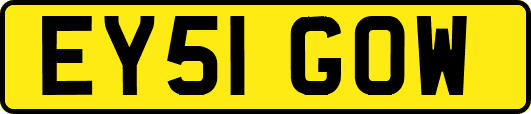 EY51 GOW